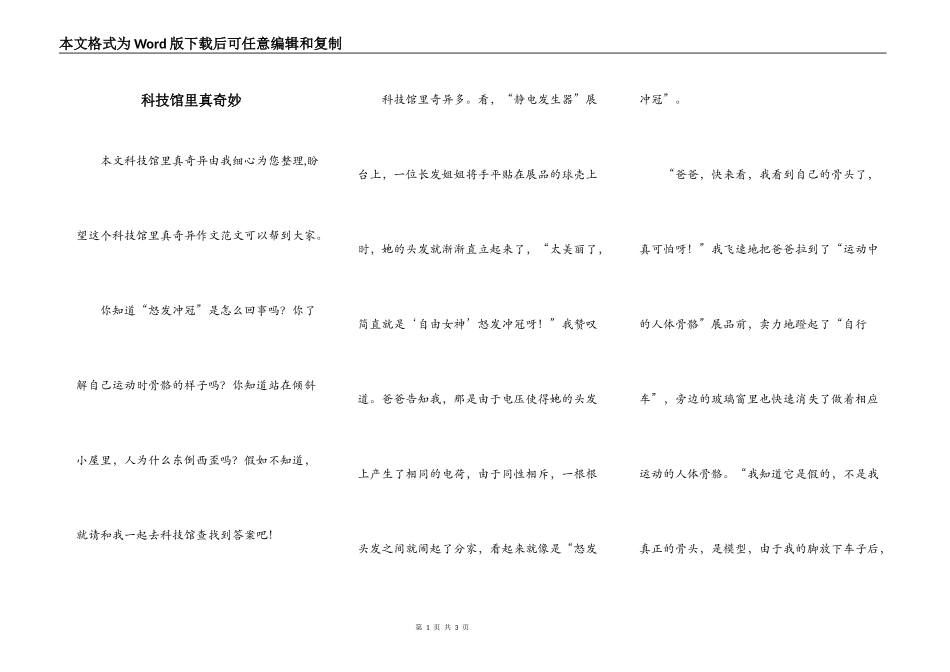 本文格式为Word版下载后可任意编辑和复制

科技馆里真奇妙

本文科技馆里真奇异由我细心为您整理,盼望这个科技馆里真奇异作文范文可以帮到大家。

你知道“怒发冲冠”是怎么回事吗？你了解自己运动时骨骼的样子吗？你知道站在倾斜小屋里，人为什么东倒西歪吗？假如不知道，就请和我一起去科技馆查找到答案吧!

科技馆里奇异多。看，“静电发生器”展台上，一位长发姐姐将手平贴在展品的球壳上时，她的头发就渐渐直立起来了，“太美丽了，简直就是‘自由女神’怒发冲冠呀！”我赞叹道。爸爸告知我，那是由于电压使得她的头发上产生了相同的电荷，由于同性相斥，一根根头发之间就闹起了分家，看起来就像是“怒发冲冠”。

“爸爸，快来看，我看到自己的骨头了，真可怕呀！”我飞速地把爸爸拉到了“运动中的人体骨骼”展品前，卖力地蹬起了“自行车”，旁边的玻璃窗里也快速消失了做着相应运动的人体骨骼。“我知道它是假的，不是我真正的骨头，是模型，由于我的脚放下车子后，

第 1 页 共 3 页